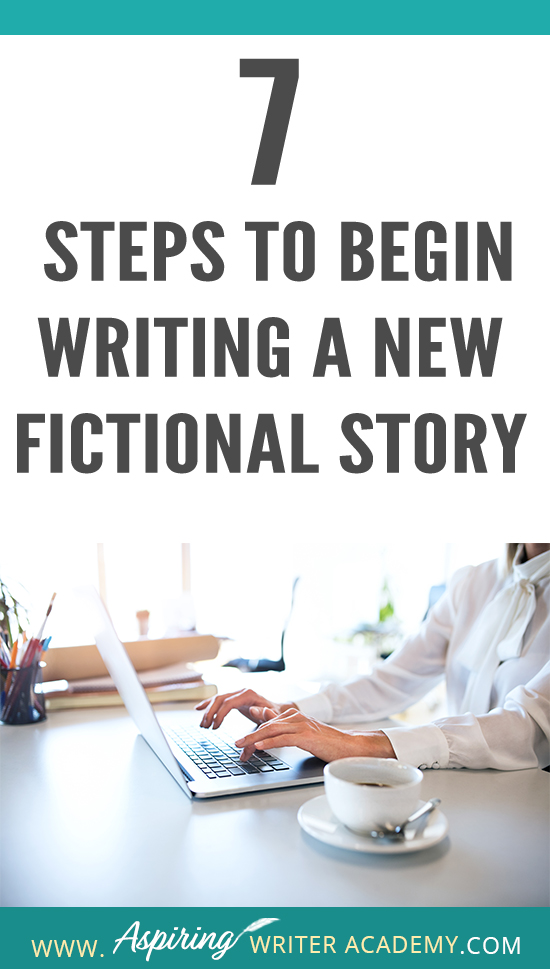 7
STEPS TO BEGIN WRITING A NEW FICTIONAL STORY

WWW. Aspiring WRITER ACADEMY.COM